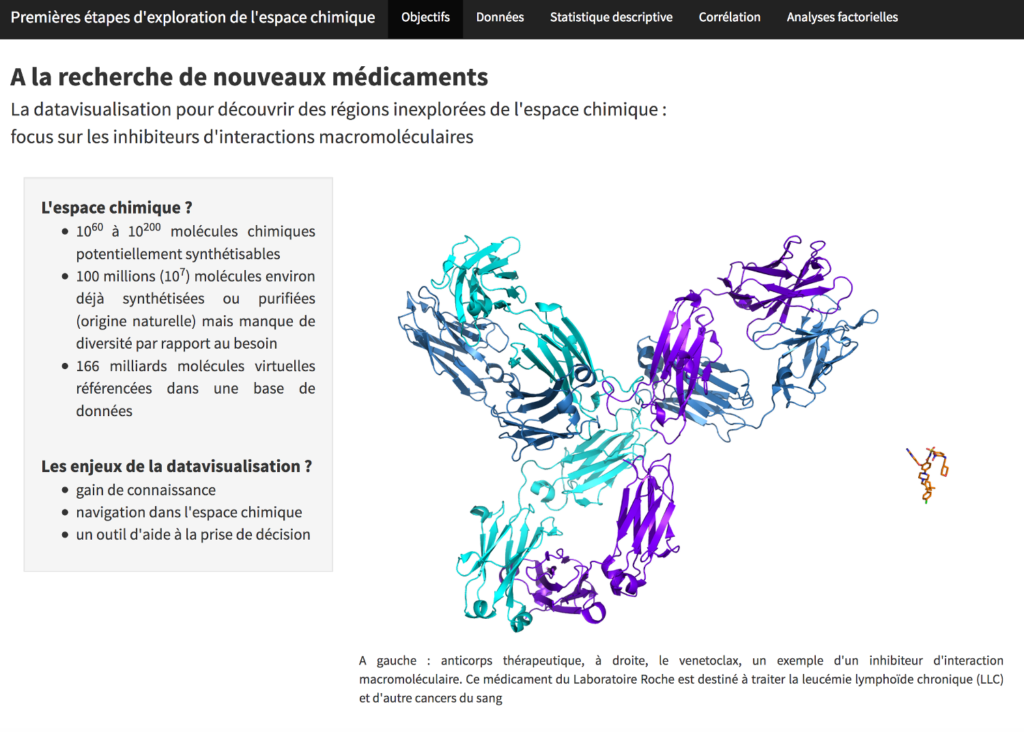 Premières étapes d'exploration de l'espace chimique Objectifs Données Statistique descriptive Corrélation Analyses factorielles

A la recherche de nouveaux médicaments

La datavisualisation pour découvrir des régions inexplorées de l'espace chimique : focus sur les inhibiteurs d'interactions macromoléculaires

L'espace chimique ?

- $10^{60}$ à $10^{200}$ molécules chimiques potentiellement synthétisables
- 100 millions ($10^{7}$) molécules environ déjà synthétisées ou purifiées (origine naturelle) mais manque de diversité par rapport au besoin
- 166 milliards molécules virtuelles référencées dans une base de données

Les enjeux de la datavisualisation ?

- gain de connaissance
- navigation dans l'espace chimique
- un outil d'aide à la prise de décision

A gauche : anticorps thérapeutique, à droite, le venetoclax, un exemple d'un inhibiteur d'interaction macromoléculaire. Ce médicament du Laboratoire Roche est destiné à traiter la leucémie lymphoïde chronique (LLC) et d'autre cancers du sang